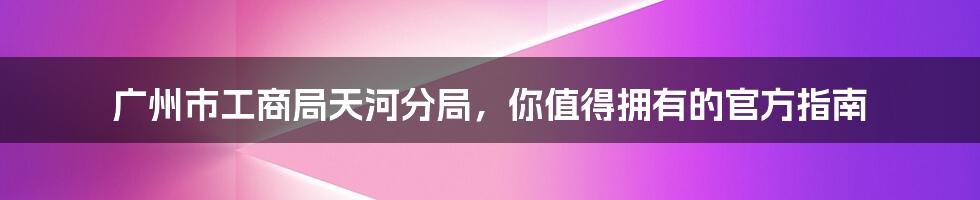 广州市工商局天河分局，你值得拥有的官方指南